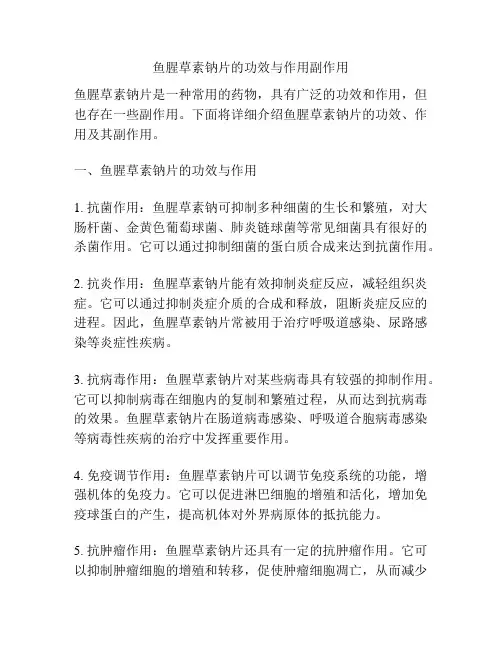 鱼腥草素钠片的功效与作用副作用

鱼腥草素钠片是一种常用的药物，具有广泛的功效和作用，但也存在一些副作用。下面将详细介绍鱼腥草素钠片的功效、作用及其副作用。

一、鱼腥草素钠片的功效与作用

1. 抗菌作用：鱼腥草素钠可抑制多种细菌的生长和繁殖，对大肠杆菌、金黄色葡萄球菌、肺炎链球菌等常见细菌具有很好的杀菌作用。它可以通过抑制细菌的蛋白质合成来达到抗菌作用。

2. 抗炎作用：鱼腥草素钠片能有效抑制炎症反应，减轻组织炎症。它可以通过抑制炎症介质的合成和释放，阻断炎症反应的进程。因此，鱼腥草素钠片常被用于治疗呼吸道感染、尿路感染等炎症性疾病。

3. 抗病毒作用：鱼腥草素钠片对某些病毒具有较强的抑制作用。它可以抑制病毒在细胞内的复制和繁殖过程，从而达到抗病毒的效果。鱼腥草素钠片在肠道病毒感染、呼吸道合胞病毒感染等病毒性疾病的治疗中发挥重要作用。

4. 免疫调节作用：鱼腥草素钠片可以调节免疫系统的功能，增强机体的免疫力。它可以促进淋巴细胞的增殖和活化，增加免疫球蛋白的产生，提高机体对外界病原体的抵抗能力。

5. 抗肿瘤作用：鱼腥草素钠片还具有一定的抗肿瘤作用。它可以抑制肿瘤细胞的增殖和转移，促使肿瘤细胞凋亡，从而减少